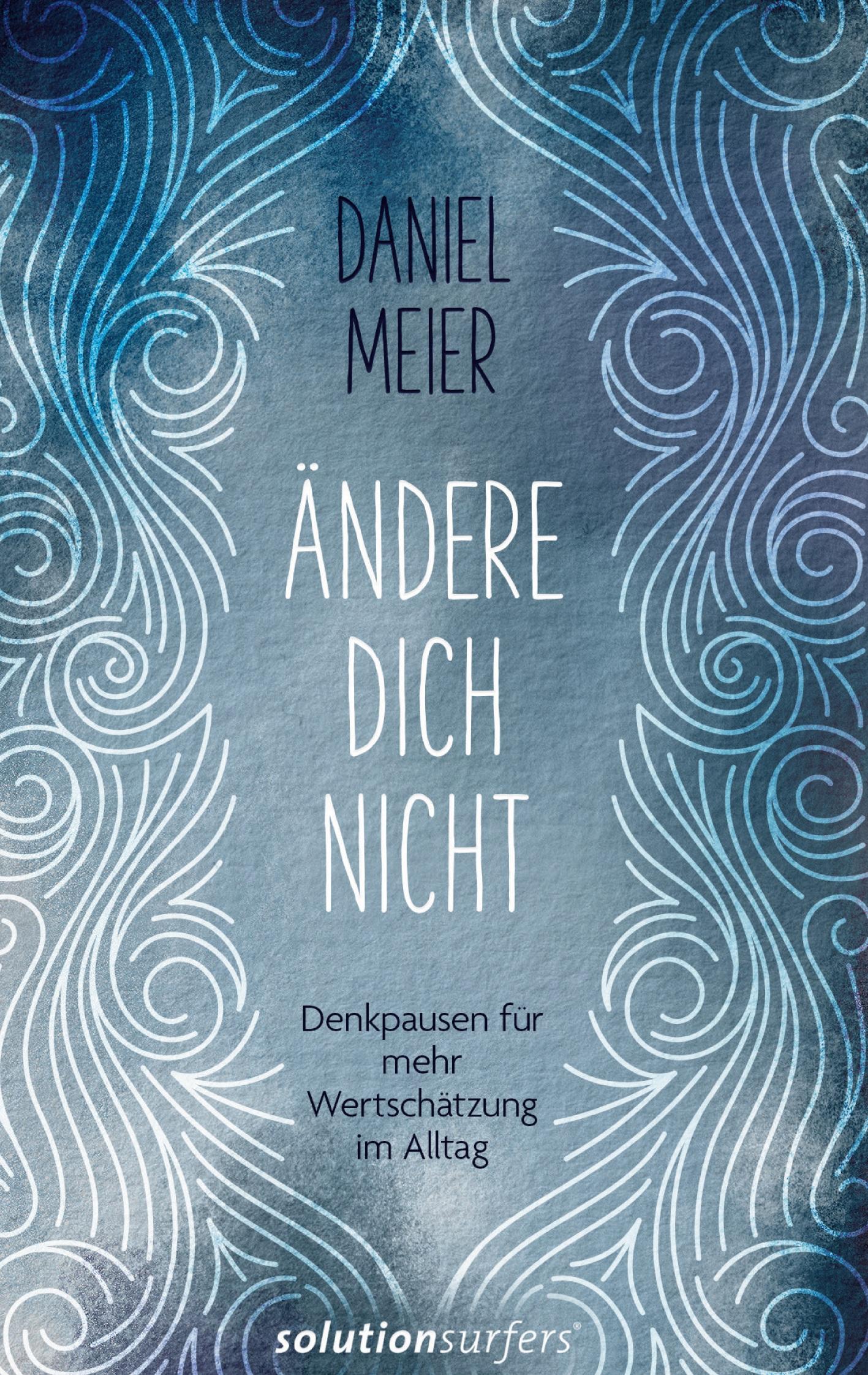 DANIEL MEIER

ÄNDERE DICH NICHT

Denkpausen für mehr Wertschätzung im Alltag

solutionsurfers®